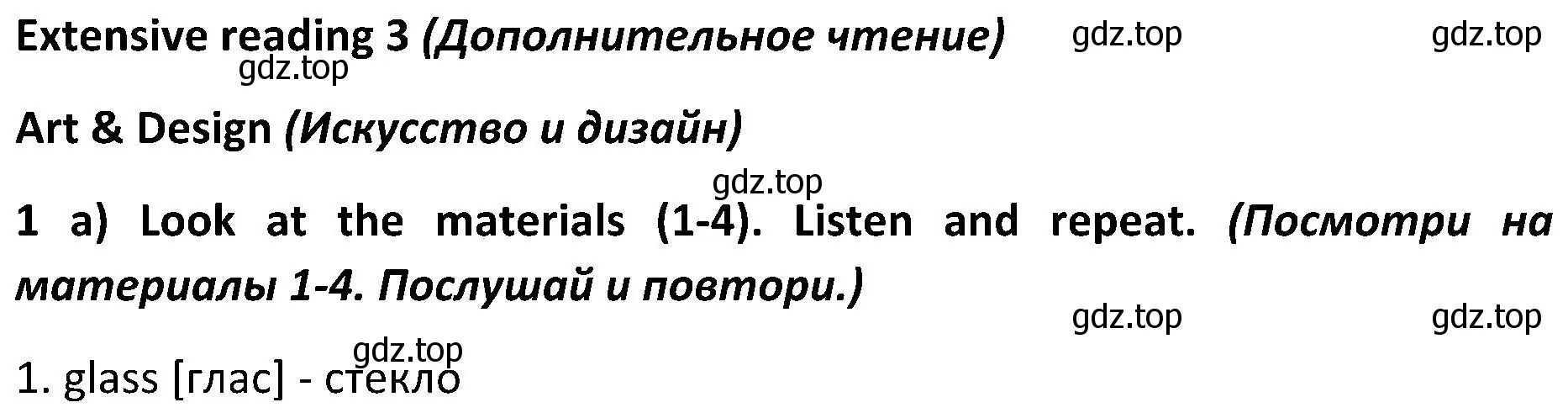 Extensive reading 3 (Дополнительное чтение) gdz.top gdz.top
gdz.top

Art & Design (Искусство и дизайн)

gdz.top

1 a) Look at the materials (1-4). Listen and repeat. (Посмотри на материалы 1-4. Послушай и повтори.)

gdz.top gdz.top
gdz.top

1. glass [глас] - стекло